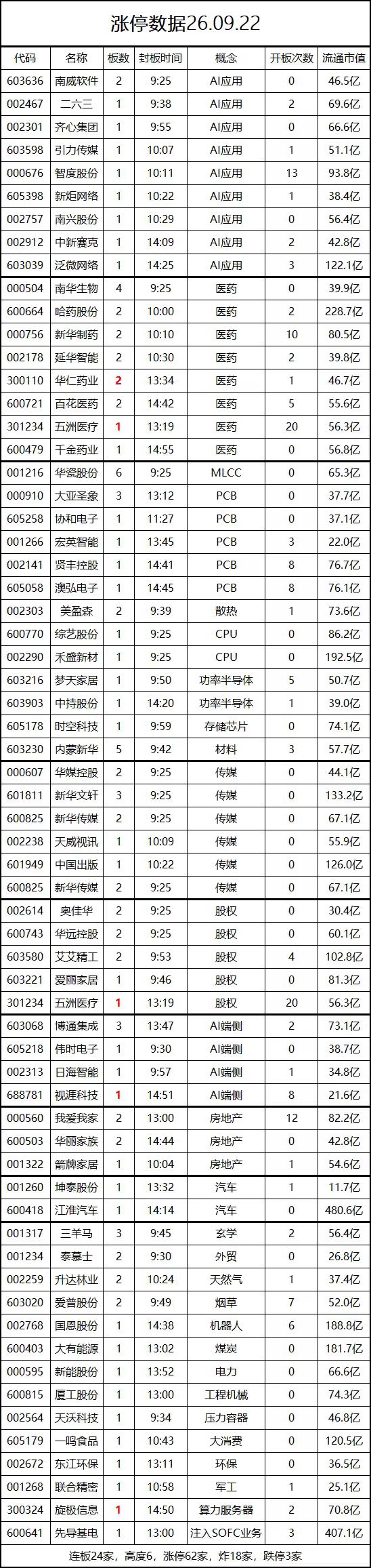 涨停数据26.09.22

| 代码 | 名称 | 板数 | 封板时间 | 概念 | 开板次数 | 流通市值 |
|---|---|---|---|---|---|---|
| 603636 | 南威软件 | 2 | 9:25 | AI应用 | 0 | 46.5亿 |
| 002467 | 二六三 | 1 | 9:38 | AI应用 | 2 | 69.6亿 |
| 002301 | 齐心集团 | 1 | 9:55 | AI应用 | 0 | 66.6亿 |
| 603598 | 引力传媒 | 1 | 10:07 | AI应用 | 1 | 51.1亿 |
| 000676 | 智度股份 | 1 | 10:11 | AI应用 | 13 | 93.8亿 |
| 605398 | 新炬网络 | 1 | 10:22 | AI应用 | 1 | 38.4亿 |
| 002757 | 南兴股份 | 1 | 10:29 | AI应用 | 0 | 56.4亿 |
| 002912 | 中新赛克 | 1 | 14:09 | AI应用 | 2 | 42.8亿 |
| 603039 | 泛微网络 | 1 | 14:25 | AI应用 | 3 | 122.1亿 |
| 000504 | 南华生物 | 4 | 9:25 | 医药 | 0 | 39.9亿 |
| 600664 | 哈药股份 | 2 | 10:00 | 医药 | 2 | 228.7亿 |
| 000756 | 新华制药 | 2 | 10:10 | 医药 | 10 | 80.5亿 |
| 002178 | 延华智能 | 2 | 10:30 | 医药 | 2 | 39.8亿 |
| 300110 | 华仁药业 | 2 | 13:34 | 医药 | 1 | 46.7亿 |
| 600721 | 百花医药 | 2 | 14:42 | 医药 | 5 | 55.6亿 |
| 301234 | 五洲医疗 | 1 | 13:19 | 医药 | 20 | 56.3亿 |
| 600479 | 千金药业 | 1 | 14:55 | 医药 | 0 | 56.8亿 |
| 001216 | 华瓷股份 | 6 | 9:25 | MLCC | 0 | 65.3亿 |
| 000910 | 大亚圣象 | 3 | 13:12 | PCB | 0 | 37.7亿 |
| 605258 | 协和电子 | 1 | 11:27 | PCB | 0 | 37.1亿 |
| 001266 | 宏英智能 | 1 | 13:45 | PCB | 3 | 22.0亿 |
| 002141 | 贤丰控股 | 1 | 14:41 | PCB | 8 | 76.7亿 |
| 605058 | 澳弘电子 | 1 | 14:45 | PCB | 8 | 76.1亿 |
| 002303 | 美盈森 | 2 | 9:39 | 散热 | 1 | 73.6亿 |
| 600770 | 综艺股份 | 1 | 9:25 | CPU | 0 | 86.2亿 |
| 002290 | 禾盛新材 | 1 | 9:25 | CPU | 0 | 192.5亿 |
| 603216 | 梦天家居 | 1 | 9:50 | 功率半导体 | 5 | 50.7亿 |
| 603903 | 中持股份 | 1 | 14:20 | 功率半导体 | 1 | 39.0亿 |
| 605178 | 时空科技 | 1 | 9:59 | 存储芯片 | 0 | 74.1亿 |
| 603230 | 内蒙新华 | 5 | 9:42 | 材料 | 3 | 57.7亿 |
| 000607 | 华媒控股 | 2 | 9:25 | 传媒 | 0 | 44.1亿 |
| 601811 | 新华文轩 | 3 | 9:25 | 传媒 | 0 | 133.2亿 |
| 600825 | 新华传媒 | 2 | 9:25 | 传媒 | 0 | 67.1亿 |
| 002238 | 天威视讯 | 1 | 10:09 | 传媒 | 0 | 55.9亿 |
| 601949 | 中国出版 | 1 | 10:22 | 传媒 | 0 | 126.0亿 |
| 600825 | 新华传媒 | 2 | 9:25 | 传媒 | 0 | 67.1亿 |
| 002614 | 奥佳华 | 2 | 9:25 | 股权 | 0 | 30.4亿 |
| 600743 | 华远控股 | 2 | 9:25 | 股权 | 0 | 60.1亿 |
| 603580 | 艾艾精工 | 2 | 9:53 | 股权 | 4 | 102.8亿 |
| 603221 | 爱丽家居 | 1 | 9:46 | 股权 | 0 | 81.3亿 |
| 301234 | 五洲医疗 | 1 | 13:19 | 股权 | 20 | 56.3亿 |
| 603068 | 博通集成 | 3 | 13:47 | AI端侧 | 2 | 73.1亿 |
| 605218 | 伟时电子 | 1 | 9:30 | AI端侧 | 0 | 38.7亿 |
| 002313 | 日海智能 | 1 | 9:57 | AI端侧 | 1 | 34.8亿 |
| 688781 | 视涯科技 | 1 | 14:51 | AI端侧 | 8 | 21.6亿 |
| 000560 | 我爱我家 | 2 | 13:00 | 房地产 | 12 | 82.2亿 |
| 600503 | 华丽家族 | 2 | 14:44 | 房地产 | 0 | 42.8亿 |
| 001322 | 箭牌家居 | 1 | 10:04 | 房地产 | 1 | 54.6亿 |
| 001260 | 坤泰股份 | 1 | 13:32 | 汽车 | 1 | 11.7亿 |
| 600418 | 江淮汽车 | 1 | 14:14 | 汽车 | 0 | 480.6亿 |
| 001317 | 三羊马 | 3 | 9:45 | 玄学 | 2 | 56.4亿 |
| 001234 | 泰慕士 | 2 | 9:30 | 外贸 | 0 | 26.8亿 |
| 002259 | 升达林业 | 2 | 10:24 | 天然气 | 1 | 37.4亿 |
| 603020 | 爱普股份 | 2 | 9:49 | 烟草 | 7 | 52.0亿 |
| 002768 | 国恩股份 | 1 | 14:38 | 机器人 | 6 | 188.8亿 |
| 600403 | 大有能源 | 1 | 13:02 | 煤炭 | 0 | 181.7亿 |
| 000595 | 新能股份 | 1 | 13:52 | 电力 | 0 | 66.6亿 |
| 600815 | 厦工股份 | 1 | 13:00 | 工程机械 | 0 | 74.3亿 |
| 002564 | 天沃科技 | 1 | 9:34 | 压力容器 | 0 | 46.8亿 |
| 605179 | 一鸣食品 | 1 | 10:43 | 大消费 | 0 | 120.5亿 |
| 002672 | 东江环保 | 1 | 13:11 | 环保 | 0 | 36.5亿 |
| 001268 | 联合精密 | 1 | 10:58 | 军工 | 1 | 25.1亿 |
| 300324 | 旋极信息 | 1 | 14:50 | 算力服务器 | 2 | 70.8亿 |
| 600641 | 先导基电 | 1 | 13:00 | 注入SOFC业务 | 3 | 407.1亿 |

连板24家，高度6，涨停62家，炸18家，跌停3家